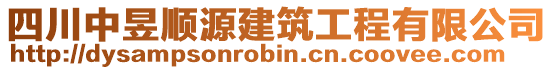 四川中昱顺源建筑工程有限公司
http://dysampsonrobin.cn.coovee.com